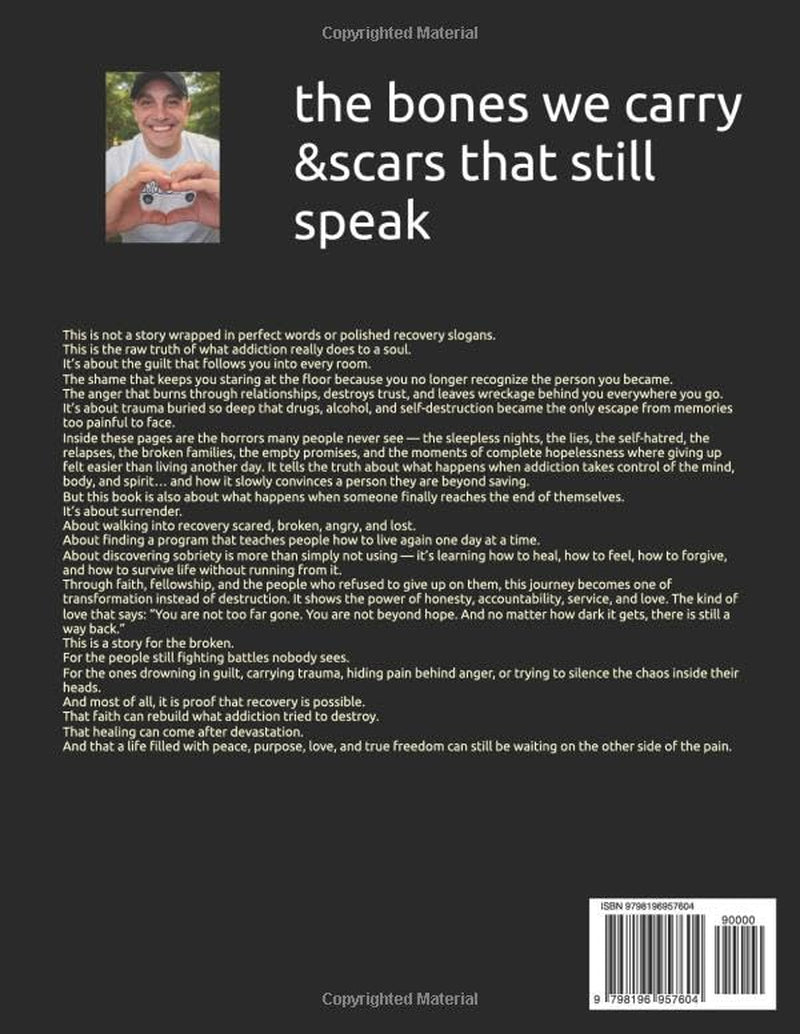 Copyrighted Material

the bones we carry &scars that still speak

This is not a story wrapped in perfect words or polished recovery slogans.
This is the raw truth of what addiction really does to a soul.
It's about the guilt that follows you into every room.
The shame that keeps you staring at the floor because you no longer recognize the person you became.
The anger that burns through relationships, destroys trust, and leaves wreckage behind you everywhere you go.
It's about trauma buried so deep that drugs, alcohol, and self-destruction became the only escape from memories too painful to face.
Inside these pages are the horrors many people never see — the sleepless nights, the lies, the self-hatred, the relapses, the broken families, the empty promises, and the moments of complete hopelessness where giving up felt easier than living another day. It tells the truth about what happens when addiction takes control of the mind, body, and spirit… and how it slowly convinces a person they are beyond saving.
But this book is also about what happens when someone finally reaches the end of themselves.
It's about surrender.
About walking into recovery scared, broken, angry, and lost.
About finding a program that teaches people how to live again one day at a time.
About discovering sobriety is more than simply not using — it's learning how to heal, how to feel, how to forgive, and how to survive life without running from it.
Through faith, fellowship, and the people who refused to give up on them, this journey becomes one of transformation instead of destruction. It shows the power of honesty, accountability, service, and love. The kind of love that says: "You are not too far gone. You are not beyond hope. And no matter how dark it gets, there is still a way back."
This is a story for the broken.
For the people still fighting battles nobody sees.
For the ones drowning in guilt, carrying trauma, hiding pain behind anger, or trying to silence the chaos inside their heads.
And most of all, it is proof that recovery is possible.
That faith can rebuild what addiction tried to destroy.
That healing can come after devastation.
And that a life filled with peace, purpose, love, and true freedom can still be waiting on the other side of the pain.

ISBN 9798196957604
90000
9 798196 957604

Copyrighted Material